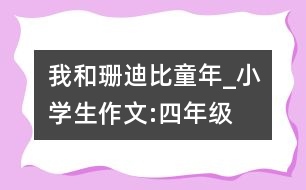 我和珊迪比童年_小学生作文:四年级